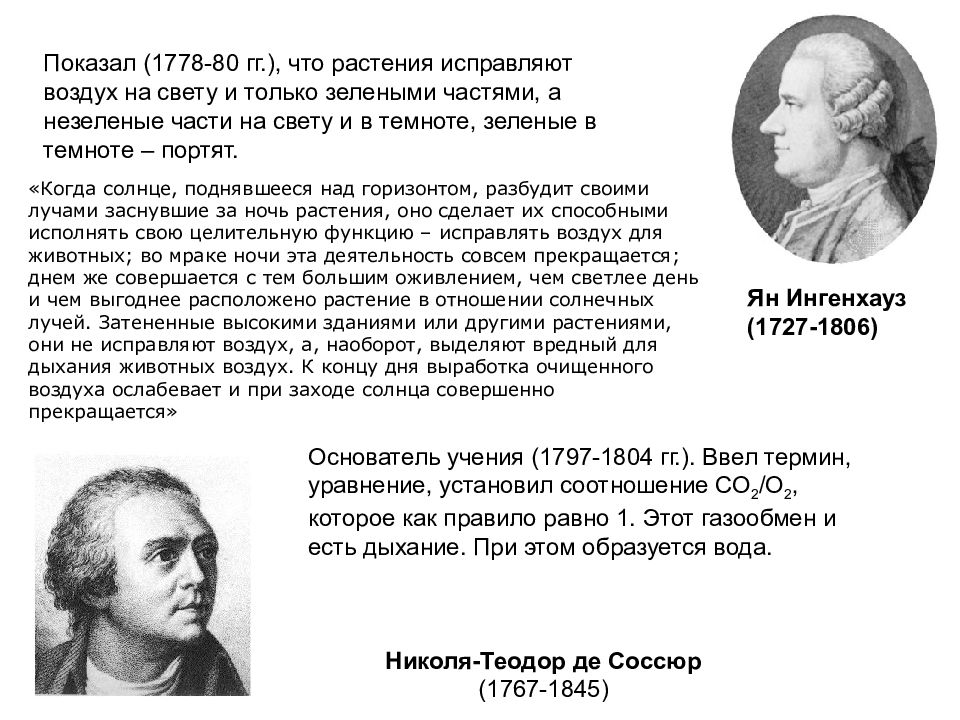 Показал (1778-80 гг.), что растения исправляют воздух на свету и только зелеными частями, а незеленые части на свету и в темноте, зеленые в темноте – портят.

«Когда солнце, поднявшееся над горизонтом, разбудит своими лучами заснувшие за ночь растения, оно сделает их способными исполнять свою целительную функцию – исправлять воздух для животных; во мраке ночи эта деятельность совсем прекращается; днем же совершается с тем большим оживлением, чем светлее день и чем выгоднее расположено растение в отношении солнечных лучей. Затененные высокими зданиями или другими растениями, они не исправляют воздух, а, наоборот, выделяют вредный для дыхания животных воздух. К концу дня выработка очищенного воздуха ослабевает и при заходе солнца совершенно прекращается»

Ян Ингенхауз (1727-1806)

Основатель учения (1797-1804 гг.). Ввел термин, уравнение, установил соотношение $CO_2/O_2$, которое как правило равно 1. Этот газообмен и есть дыхание. При этом образуется вода.

Николя-Теодор де Соссюр (1767-1845)